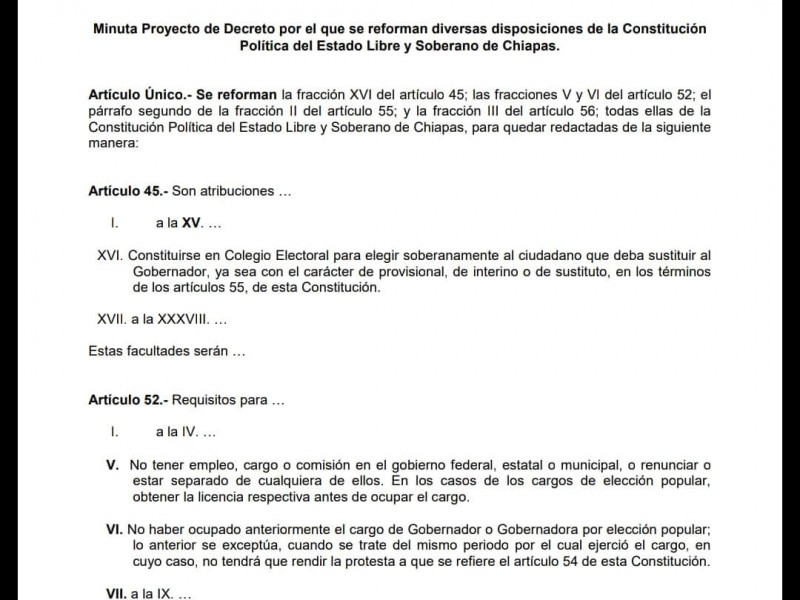 Minuta Proyecto de Decreto por el que se reforman diversas disposiciones de la Constitución Política del Estado Libre y Soberano de Chiapas.

Artículo Único.- Se reforman la fracción XVI del artículo 45; las fracciones V y VI del artículo 52; el párrafo segundo de la fracción II del artículo 55; y la fracción III del artículo 56; todas ellas de la Constitución Política del Estado Libre y Soberano de Chiapas, para quedar redactadas de la siguiente manera:

Artículo 45.- Son atribuciones …

I. a la XV. …

XVI. Constituirse en Colegio Electoral para elegir soberanamente al ciudadano que deba sustituir al Gobernador, ya sea con el carácter de provisional, de interino o de sustituto, en los términos de los artículos 55, de esta Constitución.

XVII. a la XXXVIII. …

Estas facultades serán …

Artículo 52.- Requisitos para …

I. a la IV. …

V. No tener empleo, cargo o comisión en el gobierno federal, estatal o municipal, o renunciar o estar separado de cualquiera de ellos. En los casos de los cargos de elección popular, obtener la licencia respectiva antes de ocupar el cargo.

VI. No haber ocupado anteriormente el cargo de Gobernador o Gobernadora por elección popular; lo anterior se exceptúa, cuando se trate del mismo periodo por el cual ejerció el cargo, en cuyo caso, no tendrá que rendir la protesta a que se refiere el artículo 54 de esta Constitución.

VII. a la IX. …